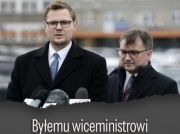 Byłemu wiceministrowi